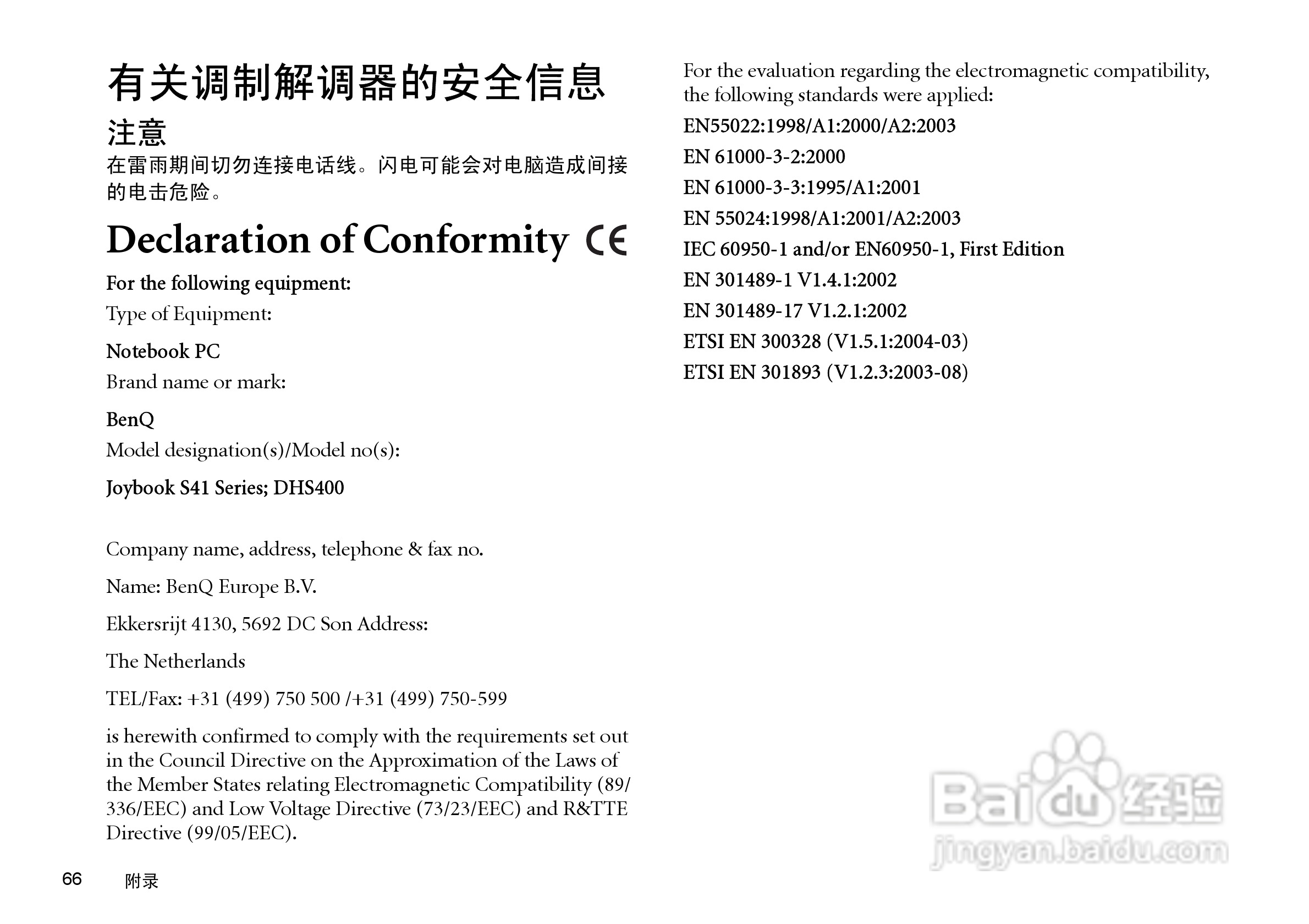 有关调制解调器的安全信息

注意

在雷雨期间切勿连接电话线。闪电可能会对电脑造成间接的电击危险。

Declaration of Conformity CE

For the following equipment:

Type of Equipment:

Notebook PC

Brand name or mark:

BenQ

Model designation(s)/Model no(s):

Joybook S41 Series; DHS400

Company name, address, telephone & fax no.

Name: BenQ Europe B.V.

Ekkersrijt 4130, 5692 DC Son Address:

The Netherlands

TEL/Fax: +31 (499) 750 500 /+31 (499) 750-599

is herewith confirmed to comply with the requirements set out in the Council Directive on the Approximation of the Laws of the Member States relating Electromagnetic Compatibility (89/336/EEC) and Low Voltage Directive (73/23/EEC) and R&TTE Directive (99/05/EEC).

For the evaluation regarding the electromagnetic compatibility, the following standards were applied:

EN55022:1998/A1:2000/A2:2003

EN 61000-3-2:2000

EN 61000-3-3:1995/A1:2001

EN 55024:1998/A1:2001/A2:2003

IEC 60950-1 and/or EN60950-1, First Edition

EN 301489-1 V1.4.1:2002

EN 301489-17 V1.2.1:2002

ETSI EN 300328 (V1.5.1:2004-03)

ETSI EN 301893 (V1.2.3:2003-08)

Baidu经验
jingyan.baidu.com

66 附录